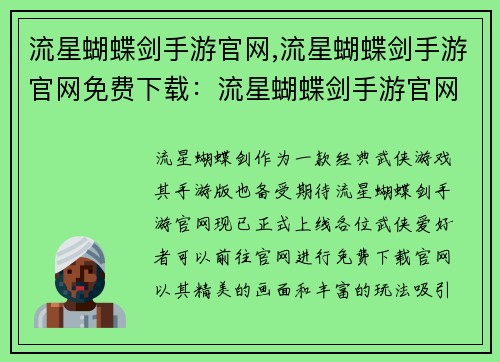 流星蝴蝶剑手游官网,流星蝴蝶剑手游官网免费下载：流星蝴蝶剑手游官网

流星蝴蝶剑作为一款经典武侠游戏其手游版也备受期待流星蝴蝶剑手游官网现已正式上线各位武侠爱好者可以前往官网进行免费下载官网以其精美的画面和丰富的玩法吸引